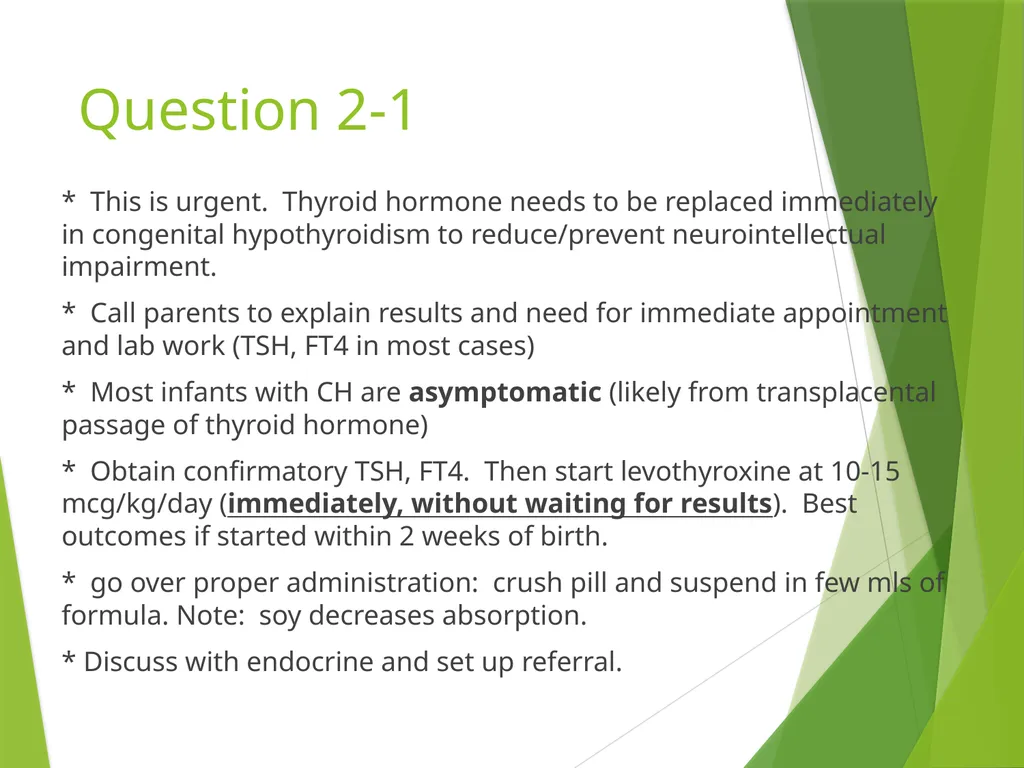 Question 2-1

* This is urgent. Thyroid hormone needs to be replaced immediately in congenital hypothyroidism to reduce/prevent neurointellectual impairment.

* Call parents to explain results and need for immediate appointment and lab work (TSH, FT4 in most cases)

* Most infants with CH are asymptomatic (likely from transplacental passage of thyroid hormone)

* Obtain confirmatory TSH, FT4. Then start levothyroxine at 10-15 mcg/kg/day (immediately, without waiting for results). Best outcomes if started within 2 weeks of birth.

* go over proper administration: crush pill and suspend in few mls of formula. Note: soy decreases absorption.

* Discuss with endocrine and set up referral.